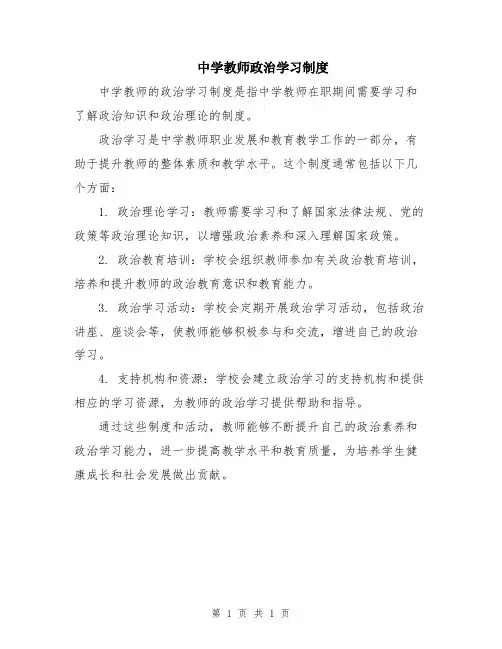 中学教师政治学习制度

中学教师的政治学习制度是指中学教师在职期间需要学习和了解政治知识和政治理论的制度。

政治学习是中学教师职业发展和教育教学工作的一部分，有助于提升教师的整体素质和教学水平。这个制度通常包括以下几个方面：

1. 政治理论学习：教师需要学习和了解国家法律法规、党的政策等政治理论知识，以增强政治素养和深入理解国家政策。

2. 政治教育培训：学校会组织教师参加有关政治教育培训，培养和提升教师的政治教育意识和教育能力。

3. 政治学习活动：学校会定期开展政治学习活动，包括政治讲座、座谈会等，使教师能够积极参与和交流，增进自己的政治学习。

4. 支持机构和资源：学校会建立政治学习的支持机构和提供相应的学习资源，为教师的政治学习提供帮助和指导。

通过这些制度和活动，教师能够不断提升自己的政治素养和政治学习能力，进一步提高教学水平和教育质量，为培养学生健康成长和社会发展做出贡献。

第 1 页 共 1 页